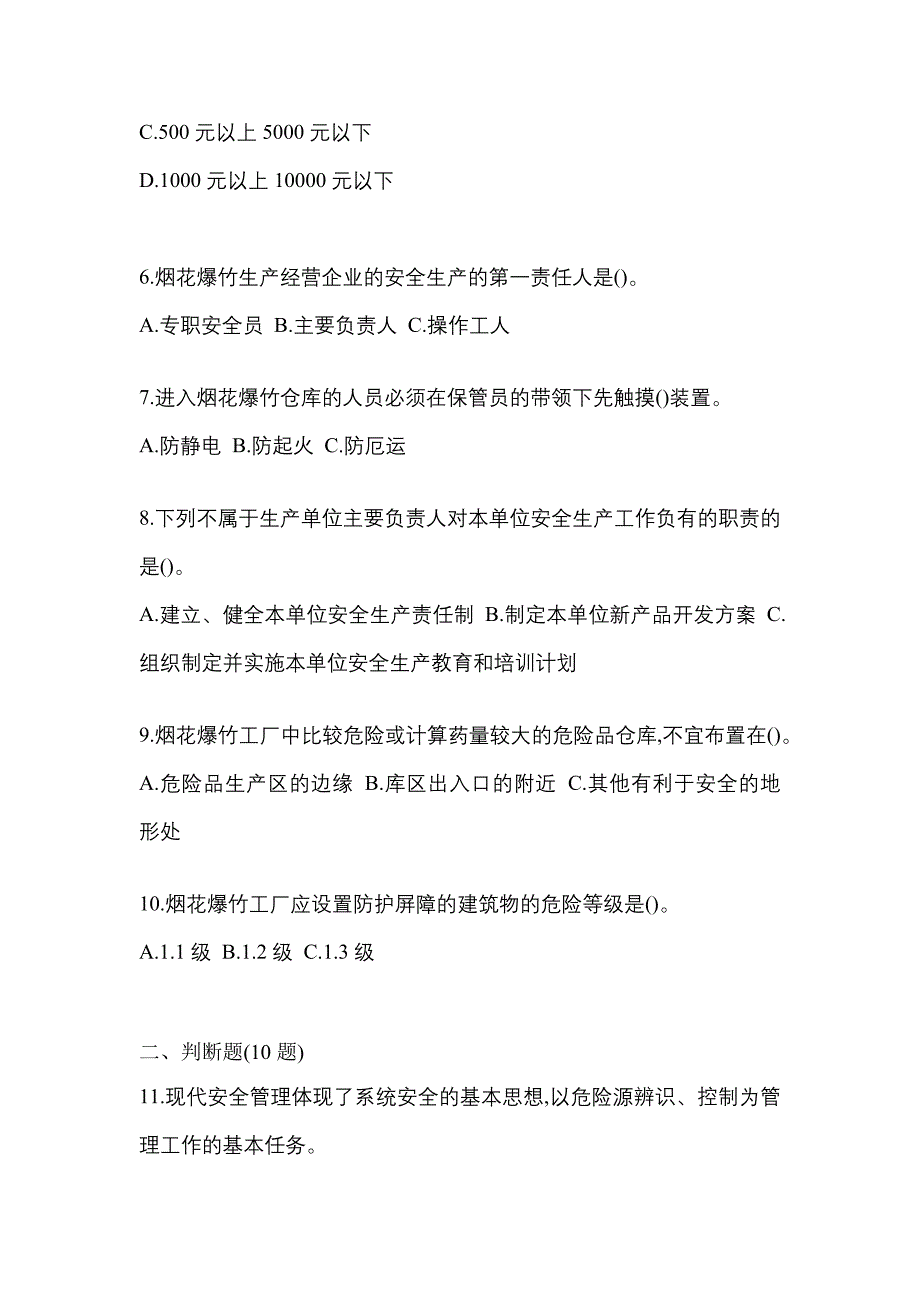 C.500 元以上 5000 元以下

D.1000 元以上 10000 元以下

6.烟花爆竹生产经营企业的安全生产的第一责任人是()。

A.专职安全员 B.主要负责人 C.操作工人

7.进入烟花爆竹仓库的人员必须在保管员的带领下先触摸()装置。

A.防静电 B.防起火 C.防厄运

8.下列不属于生产单位主要负责人对本单位安全生产工作负有的职责的是()。

A.建立、健全本单位安全生产责任制 B.制定本单位新产品开发方案 C.组织制定并实施本单位安全生产教育和培训计划

9.烟花爆竹工厂中比较危险或计算药量较大的危险品仓库,不宜布置在()。

A.危险品生产区的边缘 B.库区出入口的附近 C.其他有利于安全的地形处

10.烟花爆竹工厂应设置防护屏障的建筑物的危险等级是()。

A.1.1 级 B.1.2 级 C.1.3 级

二、判断题(10 题)

11.现代安全管理体现了系统安全的基本思想,以危险源辨识、控制为管理工作的基本任务。